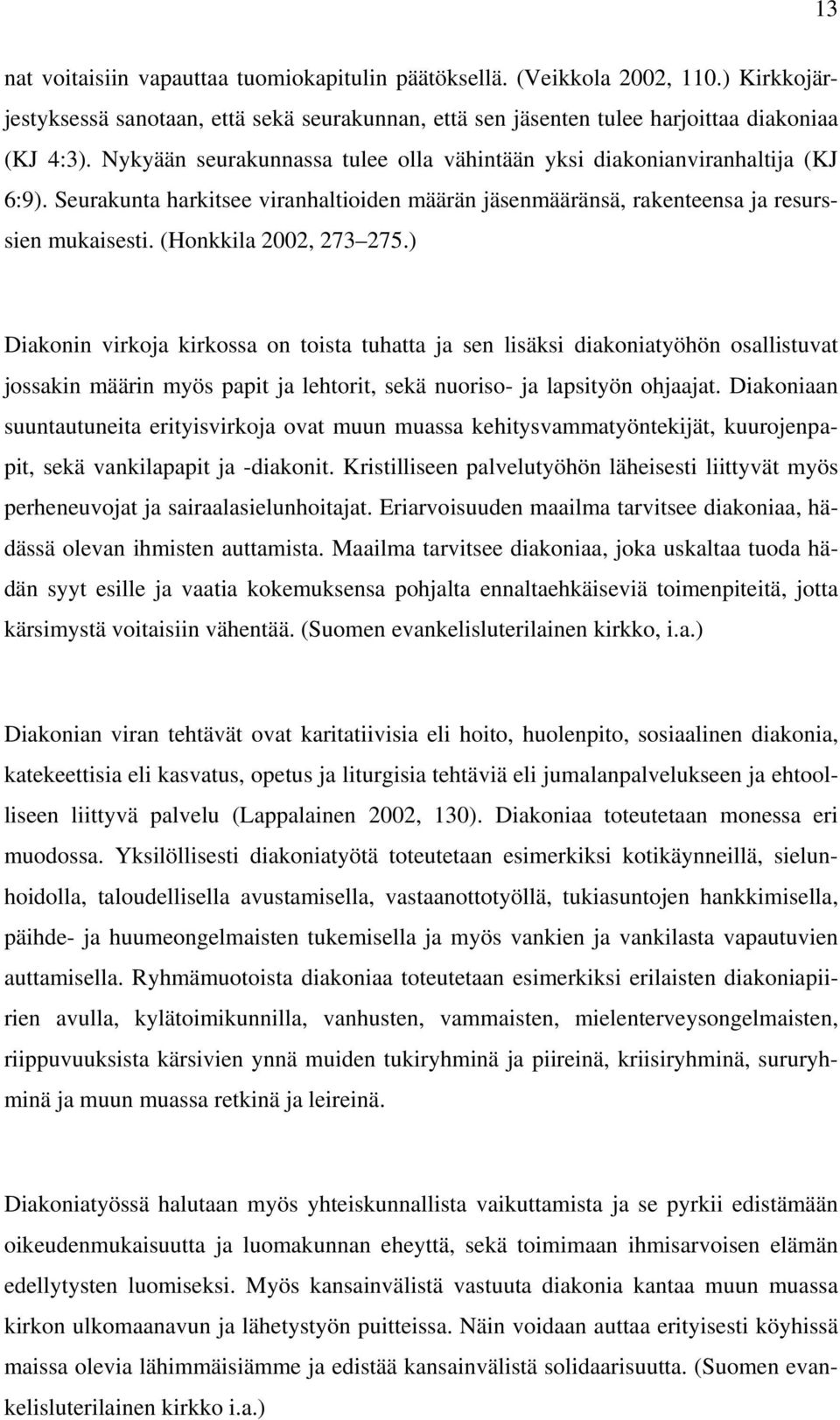 13

nat voitaisiin vapauttaa tuomiokapitulin päätöksellä. (Veikkola 2002, 110.) Kirkkojärjestyksessä sanotaan, että sekä seurakunnan, että sen jäsenten tulee harjoittaa diakoniaa (KJ 4:3). Nykyään seurakunnassa tulee olla vähintään yksi diakonianviranhaltija (KJ 6:9). Seurakunta harkitsee viranhaltioiden määrän jäsenmääränsä, rakenteensa ja resurssien mukaisesti. (Honkkila 2002, 273 275.)

Diakonin virkoja kirkossa on toista tuhatta ja sen lisäksi diakoniatyöhön osallistuvat jossakin määrin myös papit ja lehtorit, sekä nuoriso- ja lapsityön ohjaajat. Diakoniaan suuntautuneita erityisvirkoja ovat muun muassa kehitysvammatyöntekijät, kuurojenpapit, sekä vankilapapit ja -diakonit. Kristilliseen palvelutyöhön läheisesti liittyvät myös perheneuvojat ja sairaalasielunhoitajat. Eriarvoisuuden maailma tarvitsee diakoniaa, hädässä olevan ihmisten auttamista. Maailma tarvitsee diakoniaa, joka uskaltaa tuoda hädän syyt esille ja vaatia kokemuksensa pohjalta ennaltaehkäiseviä toimenpiteitä, jotta kärsimystä voitaisiin vähentää. (Suomen evankelisluterilainen kirkko, i.a.)

Diakonian viran tehtävät ovat karitatiivisia eli hoito, huolenpito, sosiaalinen diakonia, katekeettisia eli kasvatus, opetus ja liturgisia tehtäviä eli jumalanpalvelukseen ja ehtoolliseen liittyvä palvelu (Lappalainen 2002, 130). Diakoniaa toteutetaan monessa eri muodossa. Yksilöllisesti diakoniatyötä toteutetaan esimerkiksi kotikäynneillä, sielunhoidolla, taloudellisella avustamisella, vastaanottotyöllä, tukiasuntojen hankkimisella, päihde- ja huumeongelmaisten tukemisella ja myös vankien ja vankilasta vapautuvien auttamisella. Ryhmämuotoista diakoniaa toteutetaan esimerkiksi erilaisten diakoniapiirien avulla, kylätoimikunnilla, vanhusten, vammaisten, mielenterveysongelmaisten, riippuvuuksista kärsivien ynnä muiden tukiryhminä ja piireinä, kriisiryhminä, sururyhminä ja muun muassa retkinä ja leireinä.

Diakoniatyössä halutaan myös yhteiskunnallista vaikuttamista ja se pyrkii edistämään oikeudenmukaisuutta ja luomakunnan eheyttä, sekä toimimaan ihmisarvoisen elämän edellytysten luomiseksi. Myös kansainvälistä vastuuta diakonia kantaa muun muassa kirkon ulkomaanavun ja lähetystyön puitteissa. Näin voidaan auttaa erityisesti köyhissä maissa olevia lähimmäisiämme ja edistää kansainvälistä solidaarisuutta. (Suomen evankelisluterilainen kirkko i.a.)